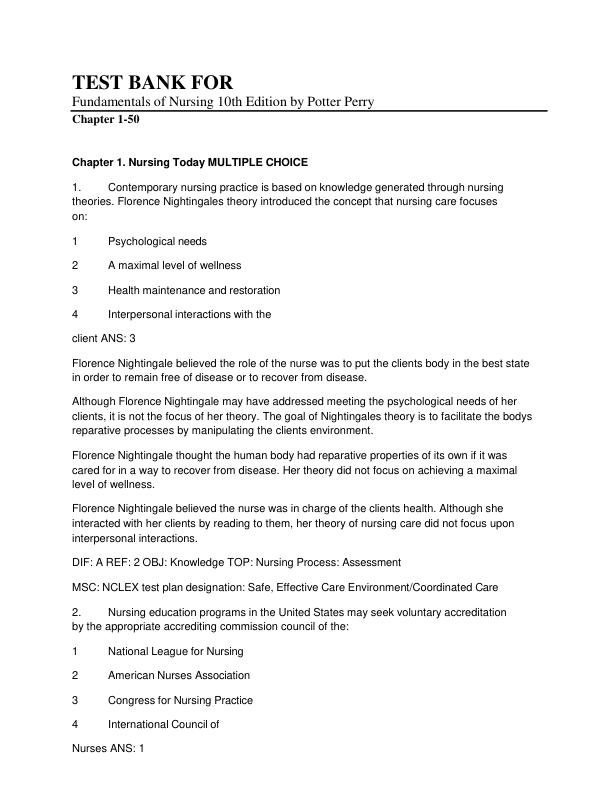 TEST BANK FOR

Fundamentals of Nursing 10th Edition by Potter Perry

Chapter 1-50

Chapter 1. Nursing Today MULTIPLE CHOICE

1. Contemporary nursing practice is based on knowledge generated through nursing theories. Florence Nightingales theory introduced the concept that nursing care focuses on:

1 Psychological needs

2 A maximal level of wellness

3 Health maintenance and restoration

4 Interpersonal interactions with the

client ANS: 3

Florence Nightingale believed the role of the nurse was to put the clients body in the best state in order to remain free of disease or to recover from disease.

Although Florence Nightingale may have addressed meeting the psychological needs of her clients, it is not the focus of her theory. The goal of Nightingales theory is to facilitate the bodys reparative processes by manipulating the clients environment.

Florence Nightingale thought the human body had reparative properties of its own if it was cared for in a way to recover from disease. Her theory did not focus on achieving a maximal level of wellness.

Florence Nightingale believed the nurse was in charge of the clients health. Although she interacted with her clients by reading to them, her theory of nursing care did not focus upon interpersonal interactions.

DIF: A REF: 2 OBJ: Knowledge TOP: Nursing Process: Assessment

MSC: NCLEX test plan designation: Safe, Effective Care Environment/Coordinated Care

2. Nursing education programs in the United States may seek voluntary accreditation by the appropriate accrediting commission council of the:

1 National League for Nursing

2 American Nurses Association

3 Congress for Nursing Practice

4 International Council of

Nurses ANS: 1